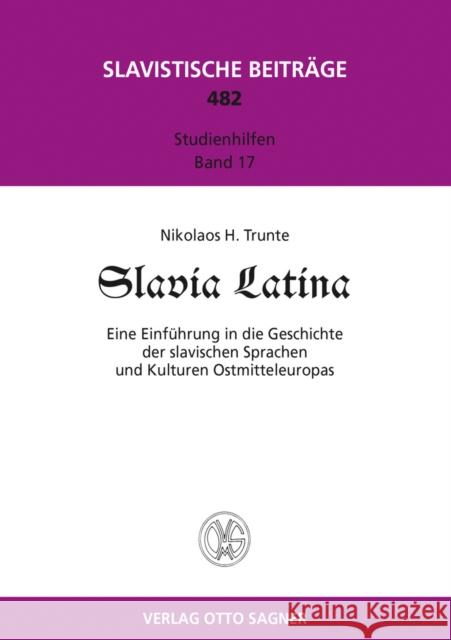 SLAVISTISCHE BEITRÄGE
482

Studienhilfen
Band 17

Nikolaos H. Trunte

Slavia Latina

Eine Einführung in die Geschichte der slavischen Sprachen und Kulturen Ostmitteleuropas

OMS

VERLAG OTTO SAGNER